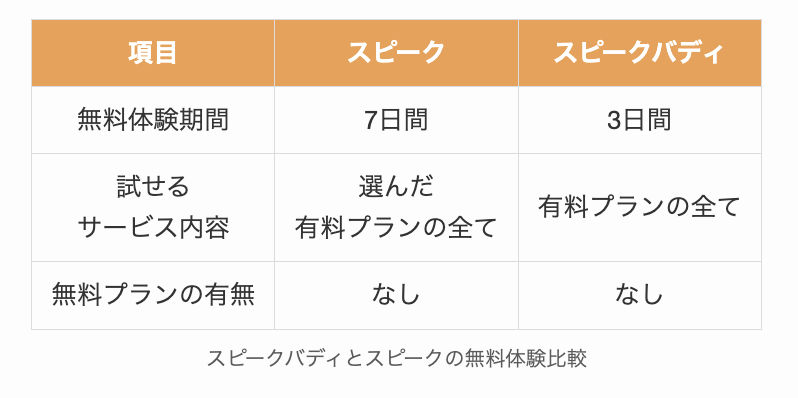 | 項目 | スピーク | スピークバディ |
|---|---|---|
| 無料体験期間 | 7日間 | 3日間 |
| 試せる サービス内容 | 選んだ 有料プランの全て | 有料プランの全て |
| 無料プランの有無 | なし | なし |

スピークバディとスピークの無料体験比較